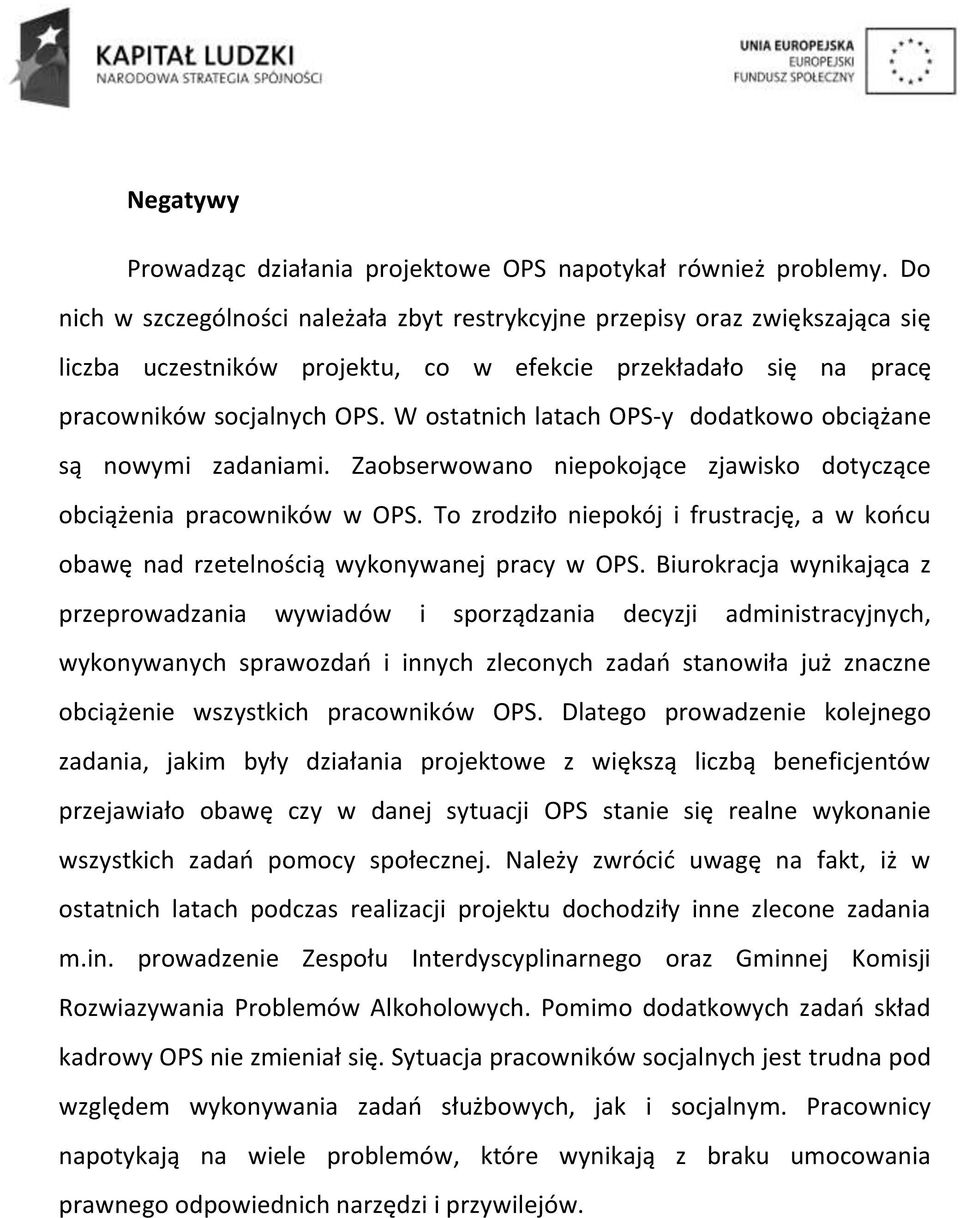 KAPITAŁ LUDZKI
NARODOWA STRATEGIA SPÓJNOŚCI

UNIA EUROPEJSKA
EUROPEJSKI
FUNDUSZ SPOŁECZNY

Negatywy

Prowadząc działania projektowe OPS napotykał również problemy. Do nich w szczególności należała zbyt restrykcyjne przepisy oraz zwiększająca się liczba uczestników projektu, co w efekcie przekładało się na pracę pracowników socjalnych OPS. W ostatnich latach OPS-y dodatkowo obciążane są nowymi zadaniami. Zaobserwowano niepokojące zjawisko dotyczące obciążenia pracowników w OPS. To zrodziło niepokój i frustrację, a w końcu obawę nad rzetelnością wykonywanej pracy w OPS. Biurokracja wynikająca z przeprowadzania wywiadów i sporządzania decyzji administracyjnych, wykonywanych sprawozdań i innych zleconych zadań stanowiła już znaczne obciążenie wszystkich pracowników OPS. Dlatego prowadzenie kolejnego zadania, jakim były działania projektowe z większą liczbą beneficjentów przejawiało obawę czy w danej sytuacji OPS stanie się realne wykonanie wszystkich zadań pomocy społecznej. Należy zwrócić uwagę na fakt, iż w ostatnich latach podczas realizacji projektu dochodziły inne zlecone zadania m.in. prowadzenie Zespołu Interdyscyplinarnego oraz Gminnej Komisji Rozwiazywania Problemów Alkoholowych. Pomimo dodatkowych zadań skład kadrowy OPS nie zmieniał się. Sytuacja pracowników socjalnych jest trudna pod względem wykonywania zadań służbowych, jak i socjalnym. Pracownicy napotykają na wiele problemów, które wynikają z braku umocowania prawnego odpowiednich narzędzi i przywilejów.